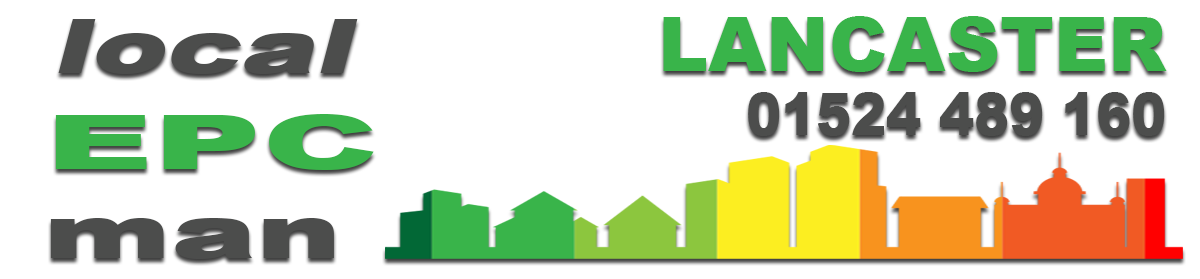 local
EPC
man

LANCASTER
01524 489 160